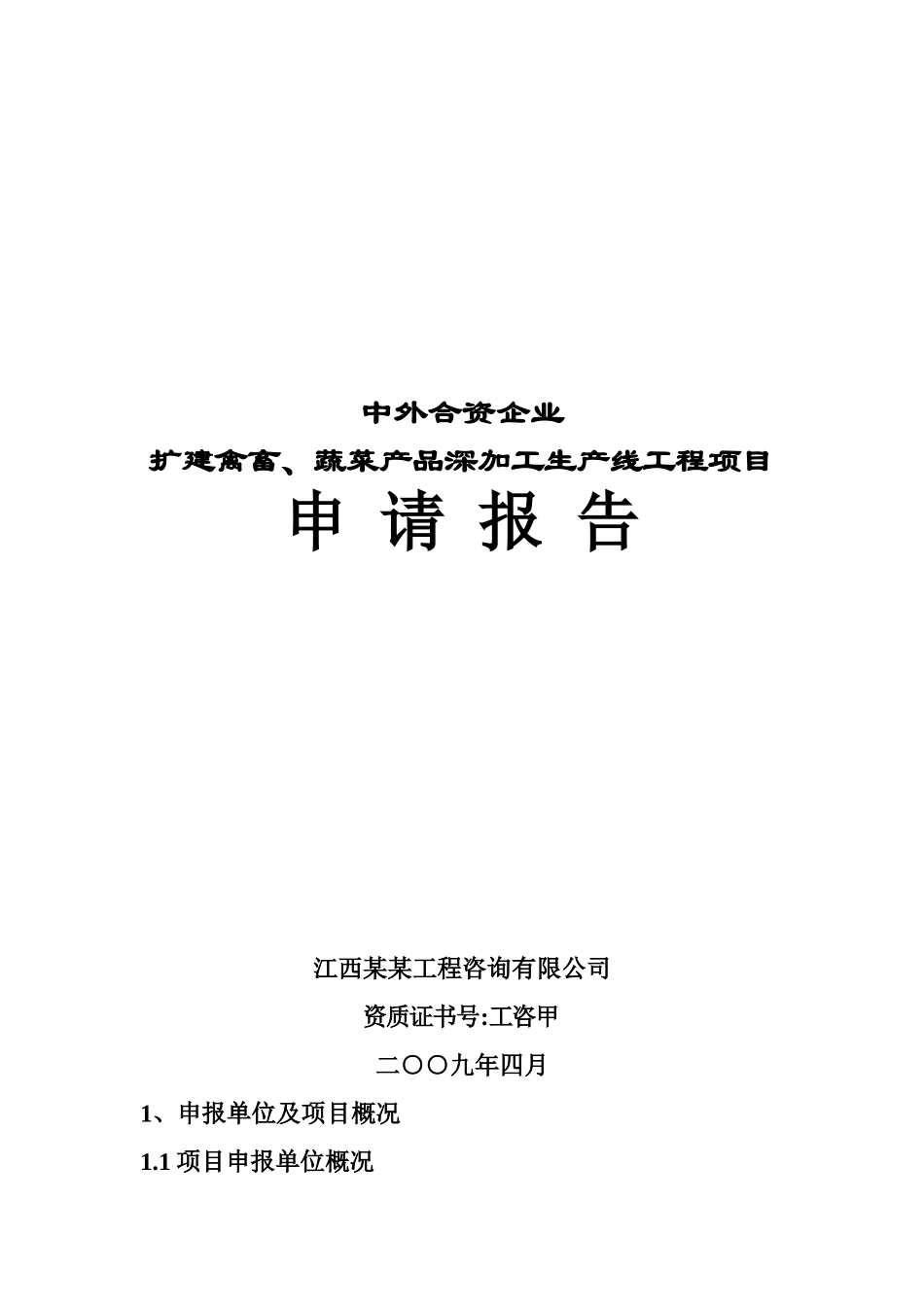 中外合资企业

扩建禽畜、蔬菜产品深加工生产线工程项目

申 请 报 告

江西某某工程咨询有限公司

资质证书号:工咨甲

二〇〇九年四月

1、申报单位及项目概况

1.1 项目申报单位概况